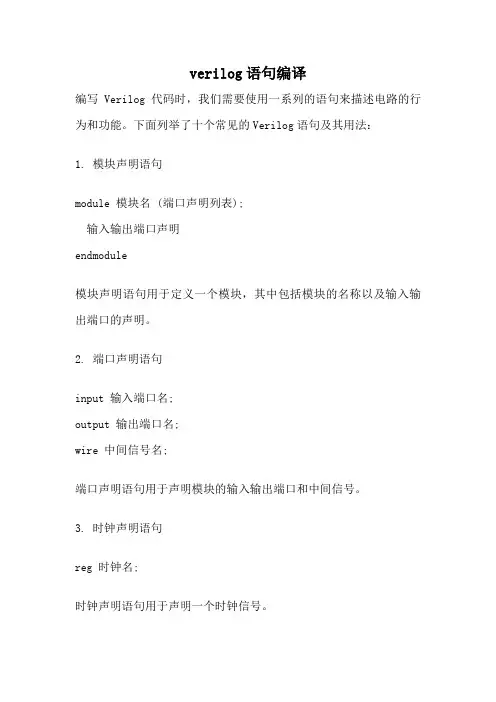 verilog 语句编译

编写 Verilog 代码时，我们需要使用一系列的语句来描述电路的行为和功能。下面列举了十个常见的 Verilog 语句及其用法：

1. 模块声明语句

module 模块名 (端口声明列表);
  输入输出端口声明
endmodule

模块声明语句用于定义一个模块，其中包括模块的名称以及输入输出端口的声明。

2. 端口声明语句

input 输入端口名;
output 输出端口名;
wire 中间信号名;

端口声明语句用于声明模块的输入输出端口和中间信号。

3. 时钟声明语句

reg 时钟名;

时钟声明语句用于声明一个时钟信号。